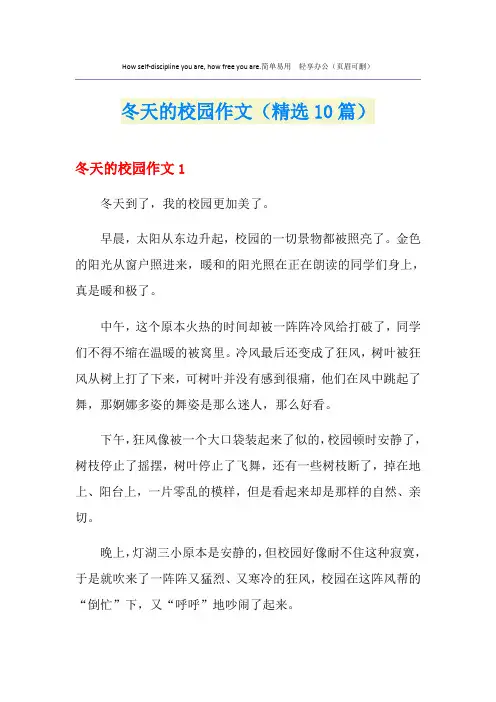 How self-discipline you are, how free you are.简单易用 轻享办公（页眉可删）

冬天的校园作文（精选10篇）

冬天的校园作文1

冬天到了，我的校园更加美了。

早晨，太阳从东边升起，校园的一切景物都被照亮了。金色的阳光从窗户照进来，暖和的阳光照在正在朗读的同学们身上，真是暖和极了。

中午，这个原本火热的时间却被一阵阵冷风给打破了，同学们不得不缩在温暖的被窝里。冷风最后还变成了狂风，树叶被狂风从树上打了下来，可树叶并没有感到很痛，他们在风中跳起了舞，那婀娜多姿的舞姿是那么迷人，那么好看。

下午，狂风像被一个大口袋装起来了似的，校园顿时安静了，树枝停止了摇摆，树叶停止了飞舞，还有一些树枝断了，掉在地上、阳台上，一片零乱的模样，但是看起来却是那样的自然、亲切。

晚上，灯湖三小原本是安静的，但校园好像耐不住这种寂寞，于是就吹来了一阵阵又猛烈、又寒冷的狂风，校园在这阵风帮的“倒忙”下，又“呼呼”地吵闹了起来。